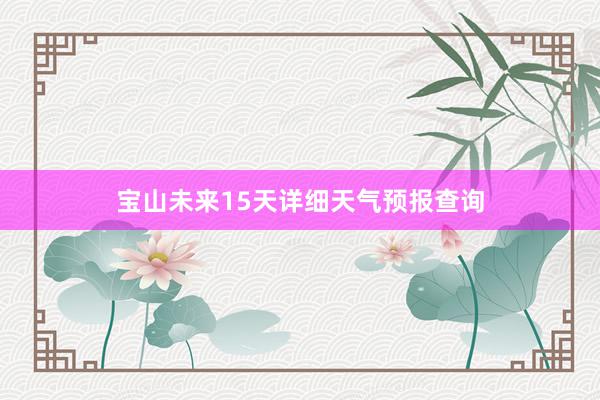 宝山未来15天详细天气预报查询